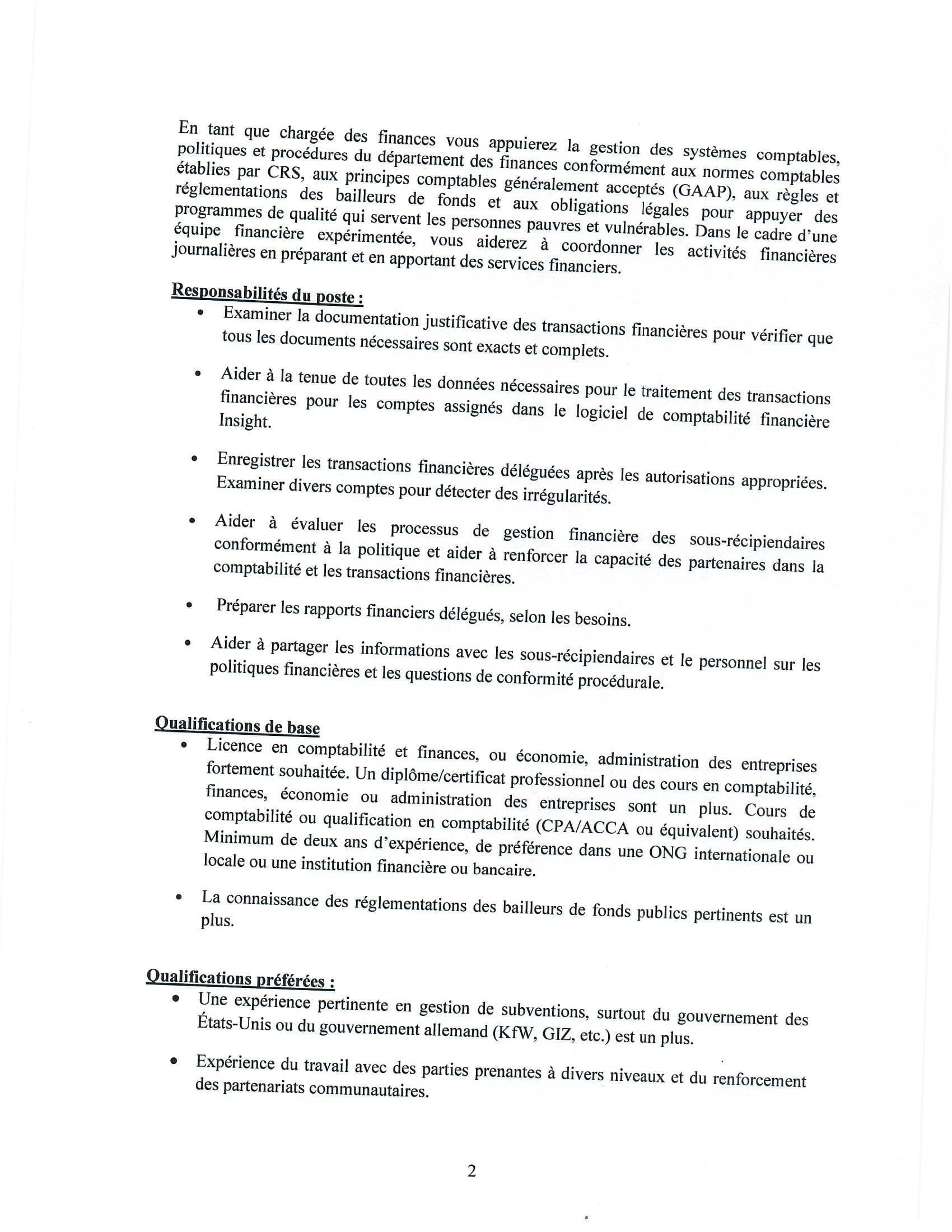 En tant que chargée des finances vous appuierez la gestion des systèmes comptables, politiques et procédures du département des finances conformément aux normes comptables établies par CRS, aux principes comptables généralement acceptés (GAAP), aux règles et réglementations des bailleurs de fonds et aux obligations légales pour appuyer des programmes de qualité qui servent les personnes pauvres et vulnérables. Dans le cadre d'une équipe financière expérimentée, vous aiderez à coordonner les activités financières journalières en préparant et en apportant des services financiers.

Responsabilités du poste :
• Examiner la documentation justificative des transactions financières pour vérifier que tous les documents nécessaires sont exacts et complets.

• Aider à la tenue de toutes les données nécessaires pour le traitement des transactions financières pour les comptes assignés dans le logiciel de comptabilité financière Insight.

• Enregistrer les transactions financières déléguées après les autorisations appropriées. Examiner divers comptes pour détecter des irrégularités.

• Aider à évaluer les processus de gestion financière des sous-récipiendaires conformément à la politique et aider à renforcer la capacité des partenaires dans la comptabilité et les transactions financières.

• Préparer les rapports financiers délégués, selon les besoins.

• Aider à partager les informations avec les sous-récipiendaires et le personnel sur les politiques financières et les questions de conformité procédurale.

Qualifications de base
• Licence en comptabilité et finances, ou économie, administration des entreprises fortement souhaitée. Un diplôme/certificat professionnel ou des cours en comptabilité, finances, économie ou administration des entreprises sont un plus. Cours de comptabilité ou qualification en comptabilité (CPA/ACCA ou équivalent) souhaités. Minimum de deux ans d'expérience, de préférence dans une ONG internationale ou locale ou une institution financière ou bancaire.

• La connaissance des réglementations des bailleurs de fonds publics pertinents est un plus.

Qualifications préférées :
• Une expérience pertinente en gestion de subventions, surtout du gouvernement des États-Unis ou du gouvernement allemand (KfW, GIZ, etc.) est un plus.

• Expérience du travail avec des parties prenantes à divers niveaux et du renforcement des partenariats communautaires.

2